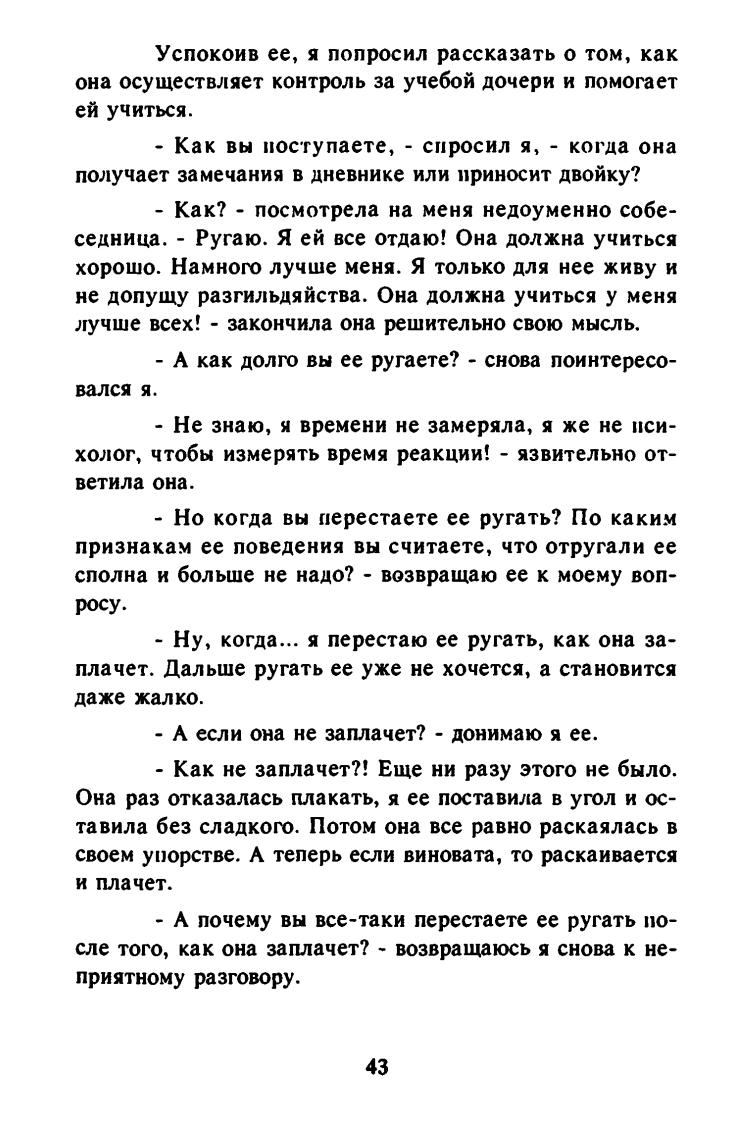 Успокоив ее, я попросил рассказать о том, как она осуществляет контроль за учебой дочери и помогает ей учиться.

- Как вы поступаете, - спросил я, - когда она получает замечания в дневнике или приносит двойку?

- Как? - посмотрела на меня недоуменно собеседница. - Ругаю. Я ей все отдаю! Она должна учиться хорошо. Намного лучше меня. Я только для нее живу и не допущу разгильдяйства. Она должна учиться у меня лучше всех! - закончила она решительно свою мысль.

- А как долго вы ее ругаете? - снова поинтересовался я.

- Не знаю, я времени не замеряла, я же не психолог, чтобы измерять время реакции! - язвительно ответила она.

- Но когда вы перестаете ее ругать? По каким признакам ее поведения вы считаете, что отругали ее сполна и больше не надо? - возвращаю ее к моему вопросу.

- Ну, когда... я перестаю ее ругать, как она заплачет. Дальше ругать ее уже не хочется, а становится даже жалко.

- А если она не заплачет? - донимаю я ее.

- Как не заплачет?! Еще ни разу этого не было. Она раз отказалась плакать, я ее поставила в угол и оставила без сладкого. Потом она все равно раскаялась в своем упорстве. А теперь если виновата, то раскаивается и плачет.

- А почему вы все-таки перестаете ее ругать после того, как она заплачет? - возвращаюсь я снова к неприятному разговору.

43